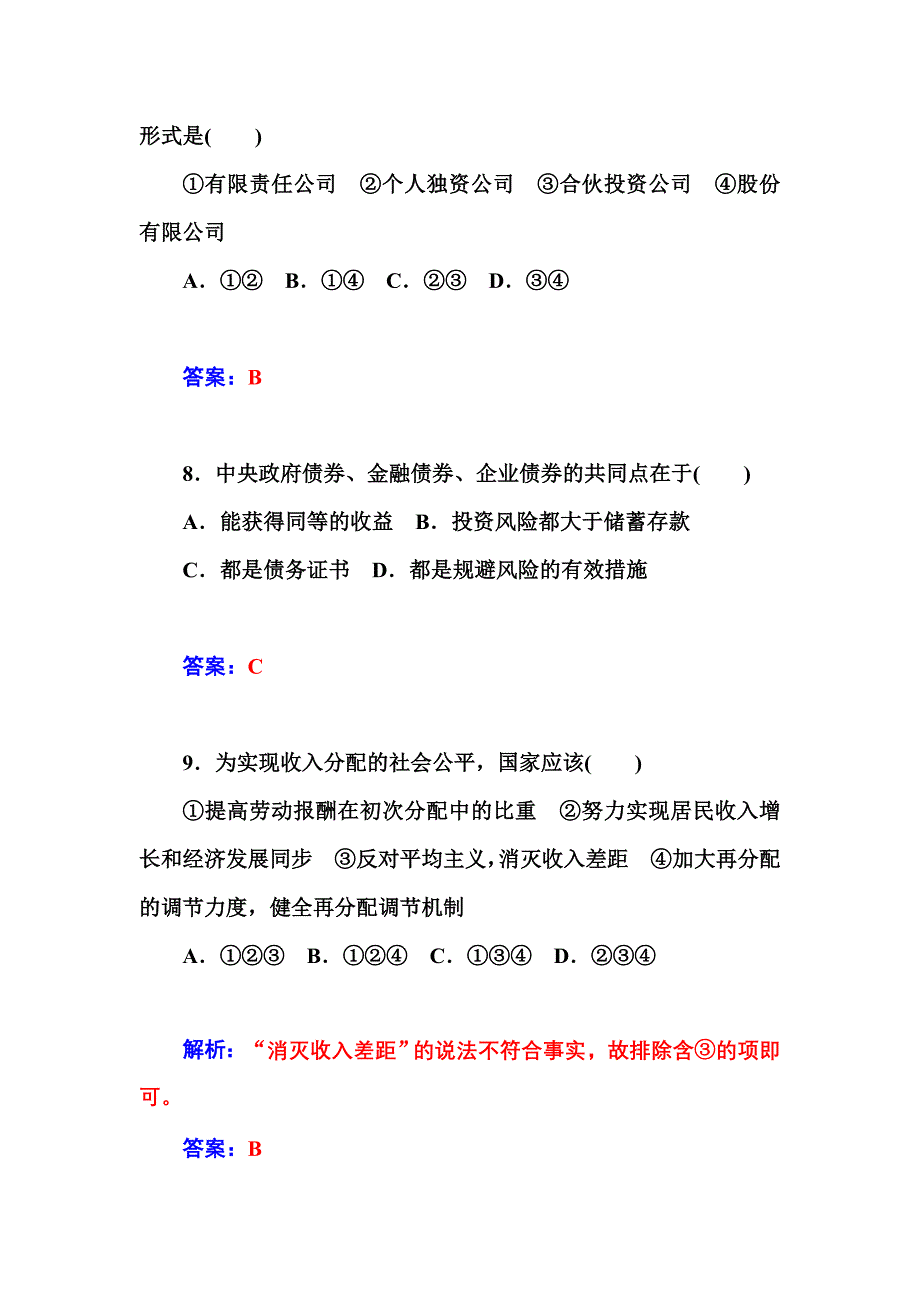 形式是(　　)

①有限责任公司　②个人独资公司　③合伙投资公司　④股份有限公司

A．①②　B．①④　C．②③　D．③④

答案：B

8．中央政府债券、金融债券、企业债券的共同点在于(　　)

A．能获得同等的收益　B．投资风险都大于储蓄存款

C．都是债务证书　D．都是规避风险的有效措施

答案：C

9．为实现收入分配的社会公平，国家应该(　　)

①提高劳动报酬在初次分配中的比重　②努力实现居民收入增长和经济发展同步　③反对平均主义，消灭收入差距　④加大再分配的调节力度，健全再分配调节机制

A．①②③　B．①②④　C．①③④　D．②③④

解析：“消灭收入差距”的说法不符合事实，故排除含③的项即可。

答案：B